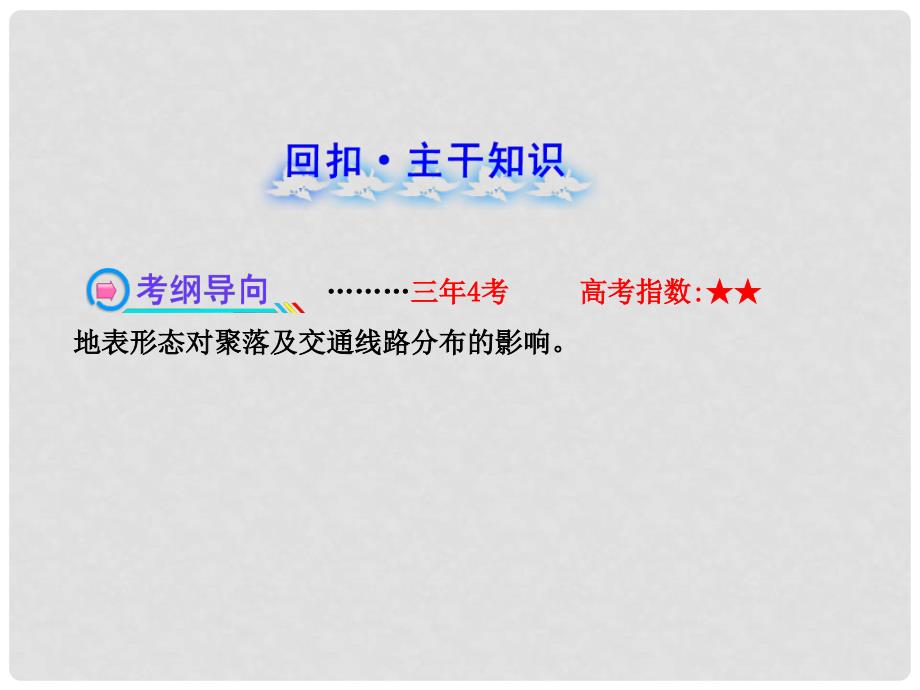 回扣·主干知识

考纲导向 ………三年4考 高考指数:★★

地表形态对聚落及交通线路分布的影响。